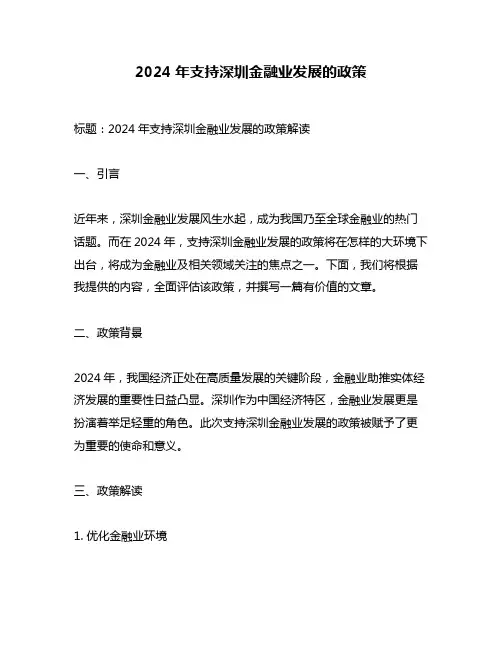 2024 年支持深圳金融业发展的政策

标题：2024 年支持深圳金融业发展的政策解读

一、引言

近年来，深圳金融业发展风生水起，成为我国乃至全球金融业的热门话题。而在 2024 年，支持深圳金融业发展的政策将在怎样的大环境下出台，将成为金融业及相关领域关注的焦点之一。下面，我们将根据我提供的内容，全面评估该政策，并撰写一篇有价值的文章。

二、政策背景

2024 年，我国经济正处在高质量发展的关键阶段，金融业助推实体经济发展的重要性日益凸显。深圳作为中国经济特区，金融业发展更是扮演着举足轻重的角色。此次支持深圳金融业发展的政策被赋予了更为重要的使命和意义。

三、政策解读

1. 优化金融业环境